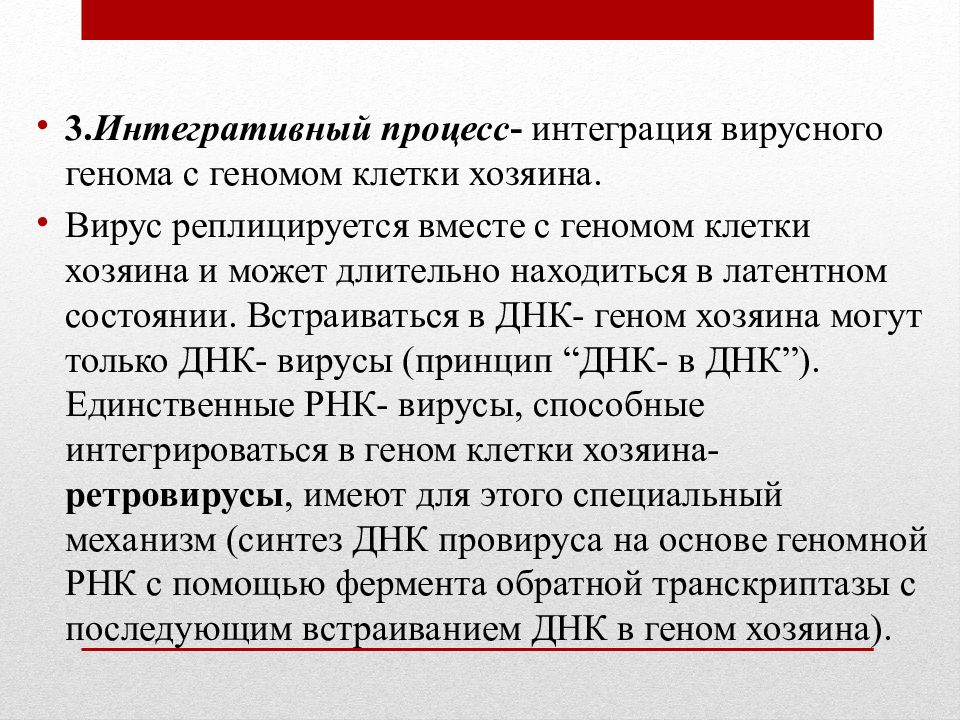 • 3.Интегративный процесс- интеграция вирусного генома с геномом клетки хозяина.

• Вирус реплицируется вместе с геномом клетки хозяина и может длительно находиться в латентном состоянии. Встраиваться в ДНК- геном хозяина могут только ДНК- вирусы (принцип “ДНК- в ДНК”). Единственные РНК- вирусы, способные интегрироваться в геном клетки хозяина- ретровирусы, имеют для этого специальный механизм (синтез ДНК провируса на основе геномной РНК с помощью фермента обратной транскриптазы с последующим встраиванием ДНК в геном хозяина).